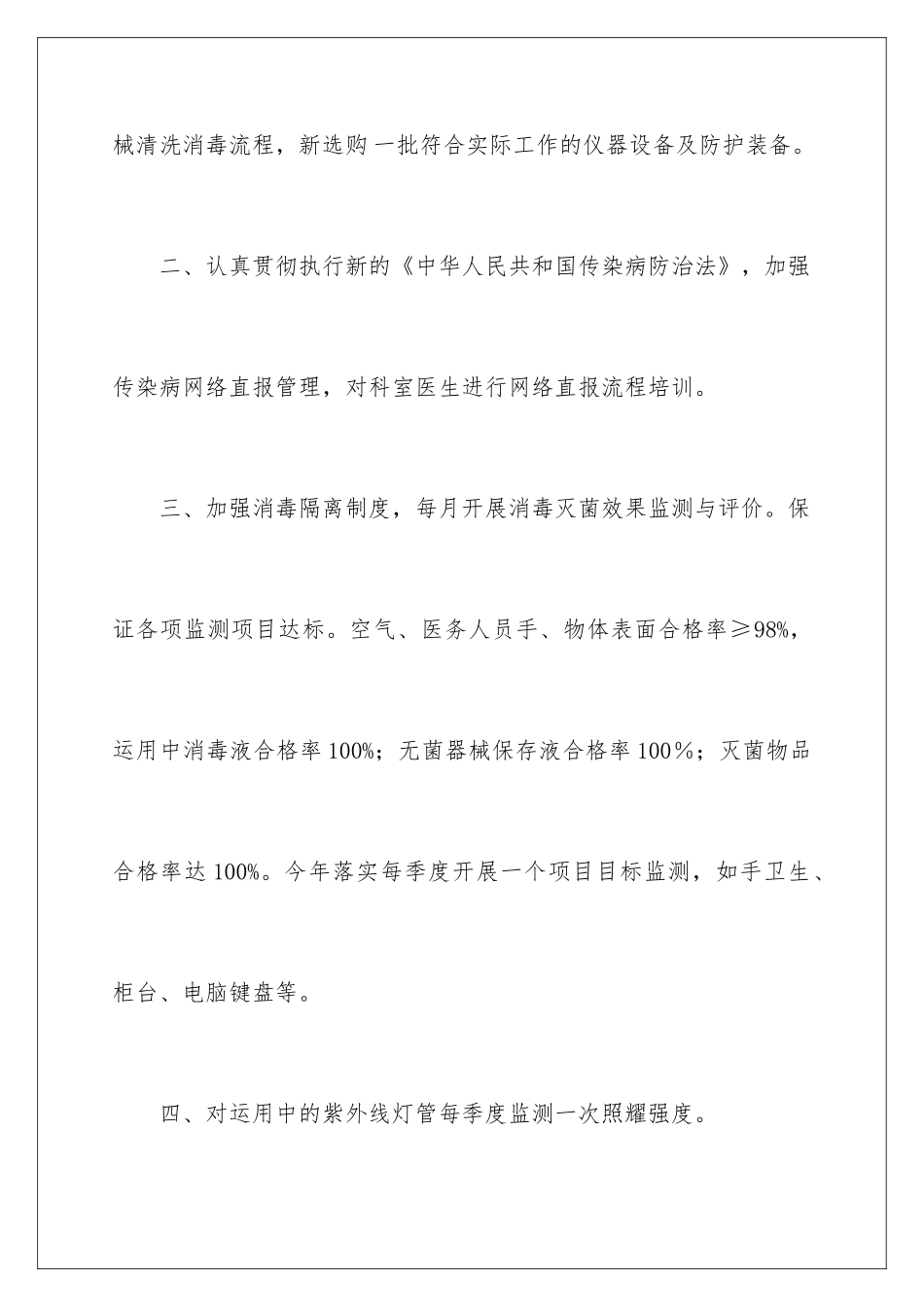 械清洗消毒流程，新选购一批符合实际工作的仪器设备及防护装备。

二、认真贯彻执行新的《中华人民共和国传染病防治法》，加强传染病网络直报管理，对科室医生进行网络直报流程培训。

三、加强消毒隔离制度，每月开展消毒灭菌效果监测与评价。保证各项监测项目达标。空气、医务人员手、物体表面合格率≥98%，运用中消毒液合格率100%；无菌器械保存液合格率100％；灭菌物品合格率达100%。今年落实每季度开展一个项目目标监测，如手卫生、柜台、电脑键盘等。

四、对运用中的紫外线灯管每季度监测一次照耀强度。